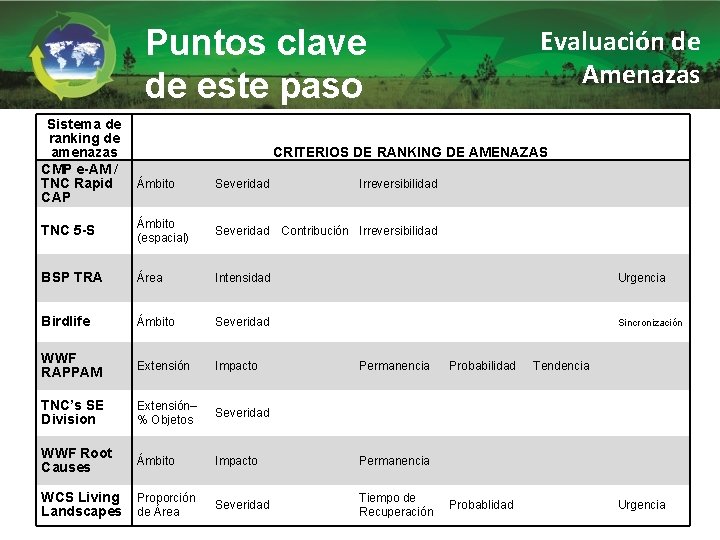 Puntos clave de este paso

Evaluación de Amenazas

| Sistema de ranking de amenazas | CRITERIOS DE RANKING DE AMENAZAS | | | | | | |
|---|---|---|---|---|---|---|---|
| CMP e-AM / TNC Rapid CAP | Ámbito | Severidad | | Irreversibilidad | | | |
| TNC 5-S | Ámbito (espacial) | Severidad | Contribución | Irreversibilidad | | | |
| BSP TRA | Área | Intensidad | | | | | Urgencia |
| Birdlife | Ámbito | Severidad | | | | | Sincronización |
| WWF RAPPAM | Extensión | Impacto | | Permanencia | Probabilidad | Tendencia | |
| TNC's SE Division | Extensión– % Objetos | Severidad | | | | | |
| WWF Root Causes | Ámbito | Impacto | | Permanencia | | | |
| WCS Living Landscapes | Proporción de Área | Severidad | | Tiempo de Recuperación | Probablidad | | Urgencia |